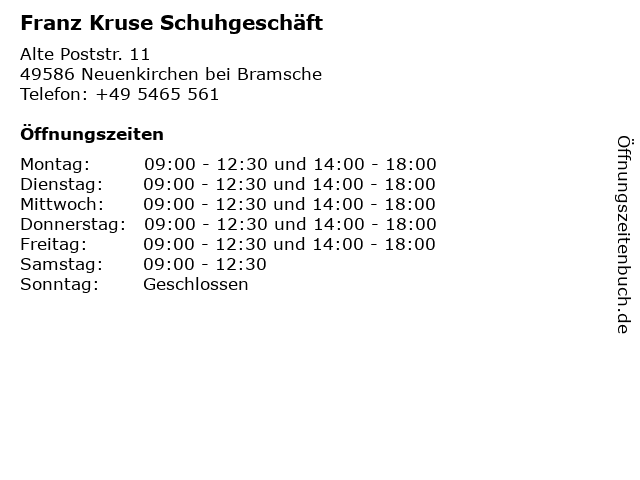 Franz Kruse Schuhgeschäft

Alte Poststr. 11
49586 Neuenkirchen bei Bramsche
Telefon: +49 5465 561

Öffnungszeiten

Montag: 09:00 - 12:30 und 14:00 - 18:00
Dienstag: 09:00 - 12:30 und 14:00 - 18:00
Mittwoch: 09:00 - 12:30 und 14:00 - 18:00
Donnerstag: 09:00 - 12:30 und 14:00 - 18:00
Freitag: 09:00 - 12:30 und 14:00 - 18:00
Samstag: 09:00 - 12:30
Sonntag: Geschlossen

Öffnungszeitenbuch.de